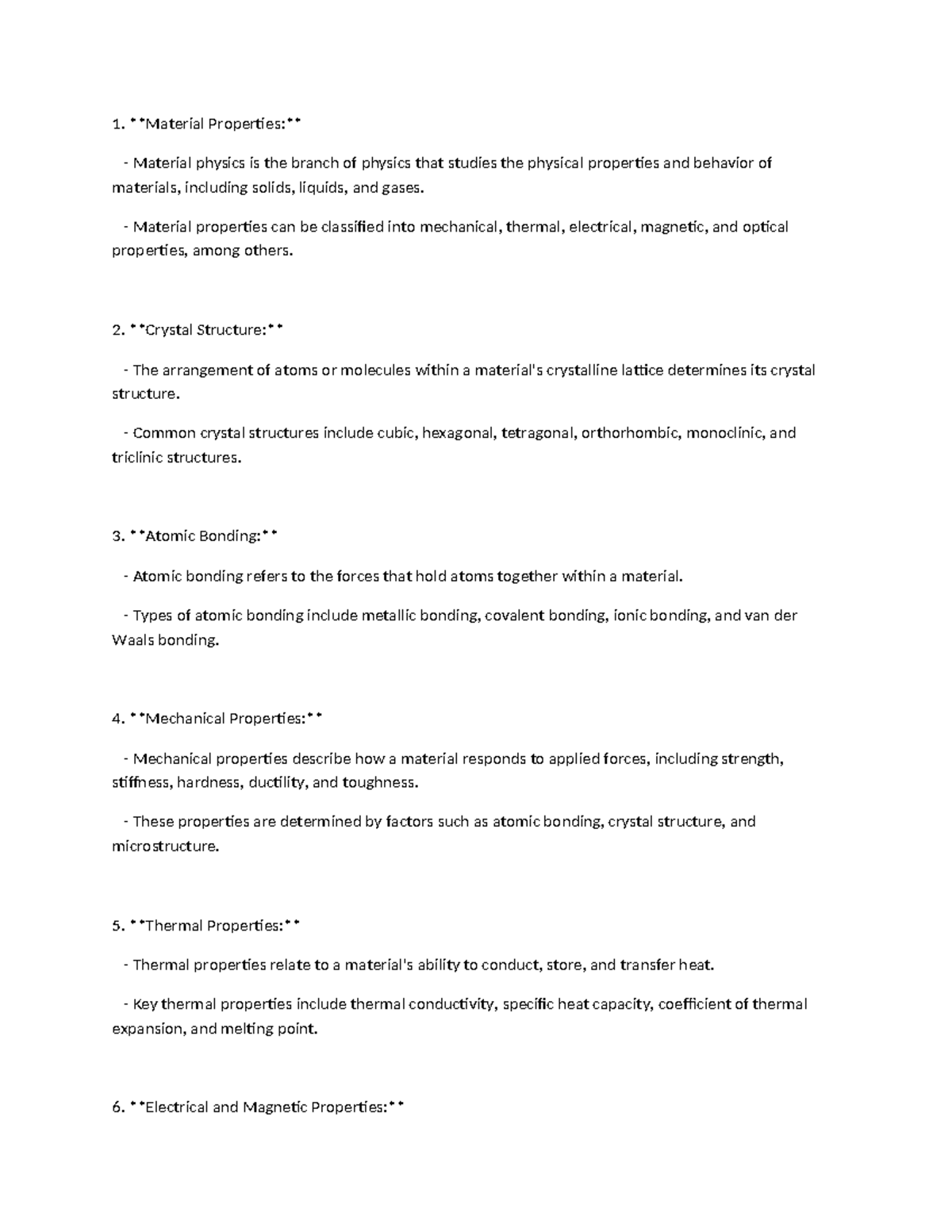 1. **Material Properties:**

- Material physics is the branch of physics that studies the physical properties and behavior of materials, including solids, liquids, and gases.

- Material properties can be classified into mechanical, thermal, electrical, magnetic, and optical properties, among others.

2. **Crystal Structure:**

- The arrangement of atoms or molecules within a material's crystalline lattice determines its crystal structure.

- Common crystal structures include cubic, hexagonal, tetragonal, orthorhombic, monoclinic, and triclinic structures.

3. **Atomic Bonding:**

- Atomic bonding refers to the forces that hold atoms together within a material.

- Types of atomic bonding include metallic bonding, covalent bonding, ionic bonding, and van der Waals bonding.

4. **Mechanical Properties:**

- Mechanical properties describe how a material responds to applied forces, including strength, stiffness, hardness, ductility, and toughness.

- These properties are determined by factors such as atomic bonding, crystal structure, and microstructure.

5. **Thermal Properties:**

- Thermal properties relate to a material's ability to conduct, store, and transfer heat.

- Key thermal properties include thermal conductivity, specific heat capacity, coefficient of thermal expansion, and melting point.

6. **Electrical and Magnetic Properties:**